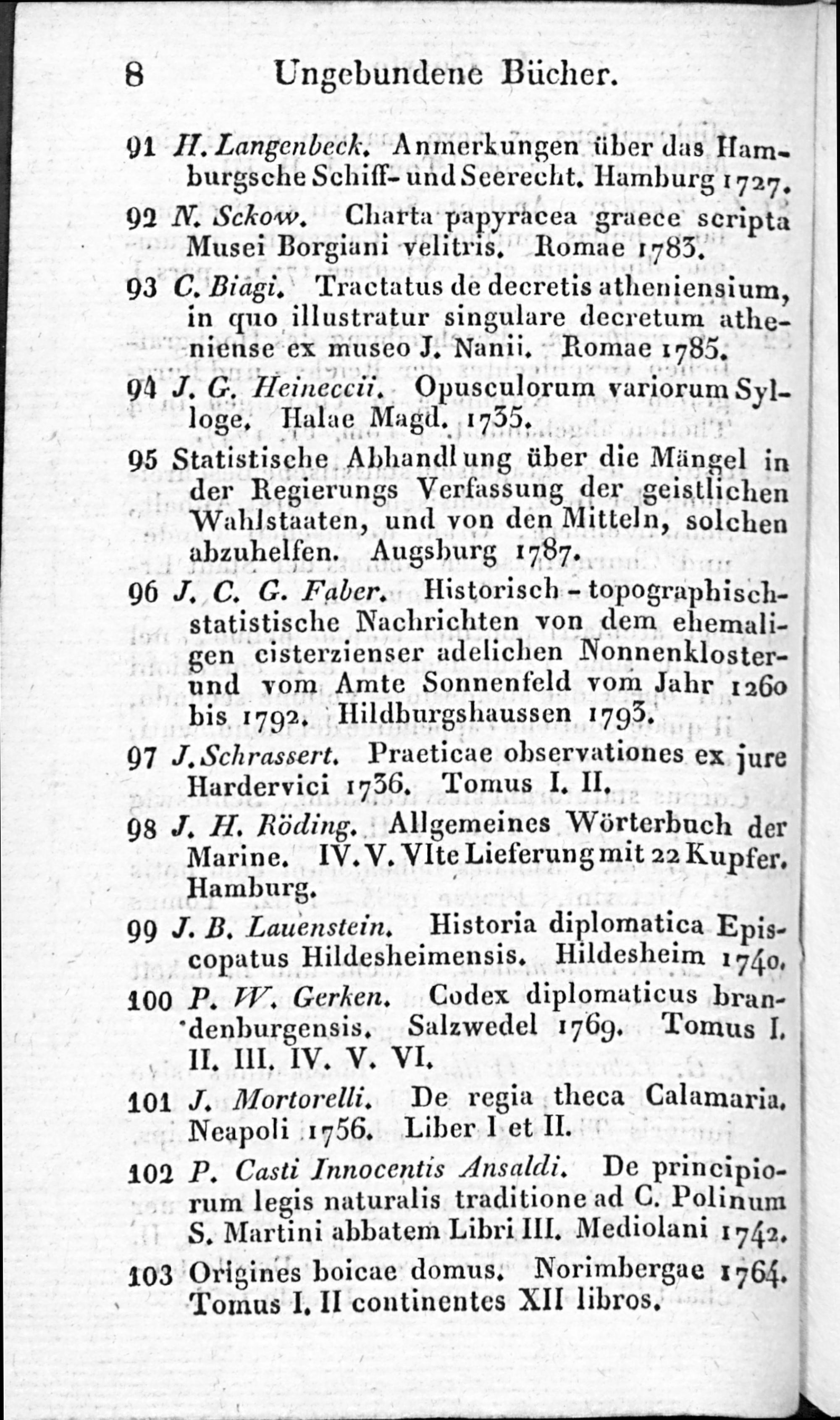 8 Ungebundene Bücher.

91 H. Langenbeck. Anmerkungen über das Hamburgsche Schiff- und Seerecht. Hamburg 1727.

92 N. Sckow. Charta papyracea graece scripta Musei Borgiani velitris. Romae 1783.

93 C. Biagi. Tractatus de decretis atheniensium, in quo illustratur singulare decretum atheniense ex museo J. Nanii. Romae 1785.

94 J. G. Heineccii. Opusculorum variorum Sylloge. Halae Magd. 1735.

95 Statistische Abhandlung über die Mängel in der Regierungs Verfassung der geistlichen Wahlstaaten, und von den Mitteln, solchen abzuhelfen. Augsburg 1787.

96 J. C. G. Faber. Historisch - topographisch-statistische Nachrichten von dem ehemaligen cisterzienser adelichen Nonnenkloster- und vom Amte Sonnenfeld vom Jahr 1260 bis 1792. Hildburgshaussen 1793.

97 J. Schrassert. Praeticae observationes ex jure Hardervici 1736. Tomus I. II.

98 J. H. Röding. Allgemeines Wörterbuch der Marine. IV. V. VIte Lieferung mit 22 Kupfer. Hamburg.

99 J. B. Lauenstein. Historia diplomatica Episcopatus Hildesheimensis. Hildesheim 1740.

100 P. W. Gerken. Codex diplomaticus brandenburgensis. Salzwedel 1769. Tomus I. II. III. IV. V. VI.

101 J. Mortorelli. De regia theca Calamaria. Neapoli 1756. Liber I et II.

102 P. Casti Innocentis Ansaldi. De principiorum legis naturalis traditione ad C. Polinum S. Martini abbatem Libri III. Mediolani 1742.

103 Origines boicae domus. Norimbergae 1764. Tomus I. II continentes XII libros.